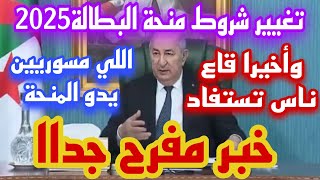 تغيير شروط منحة البطالة2025

وأخيرا قاع ناس تستفاد

اللي مسوريين يدو المنحة

خبر مفرح جداا